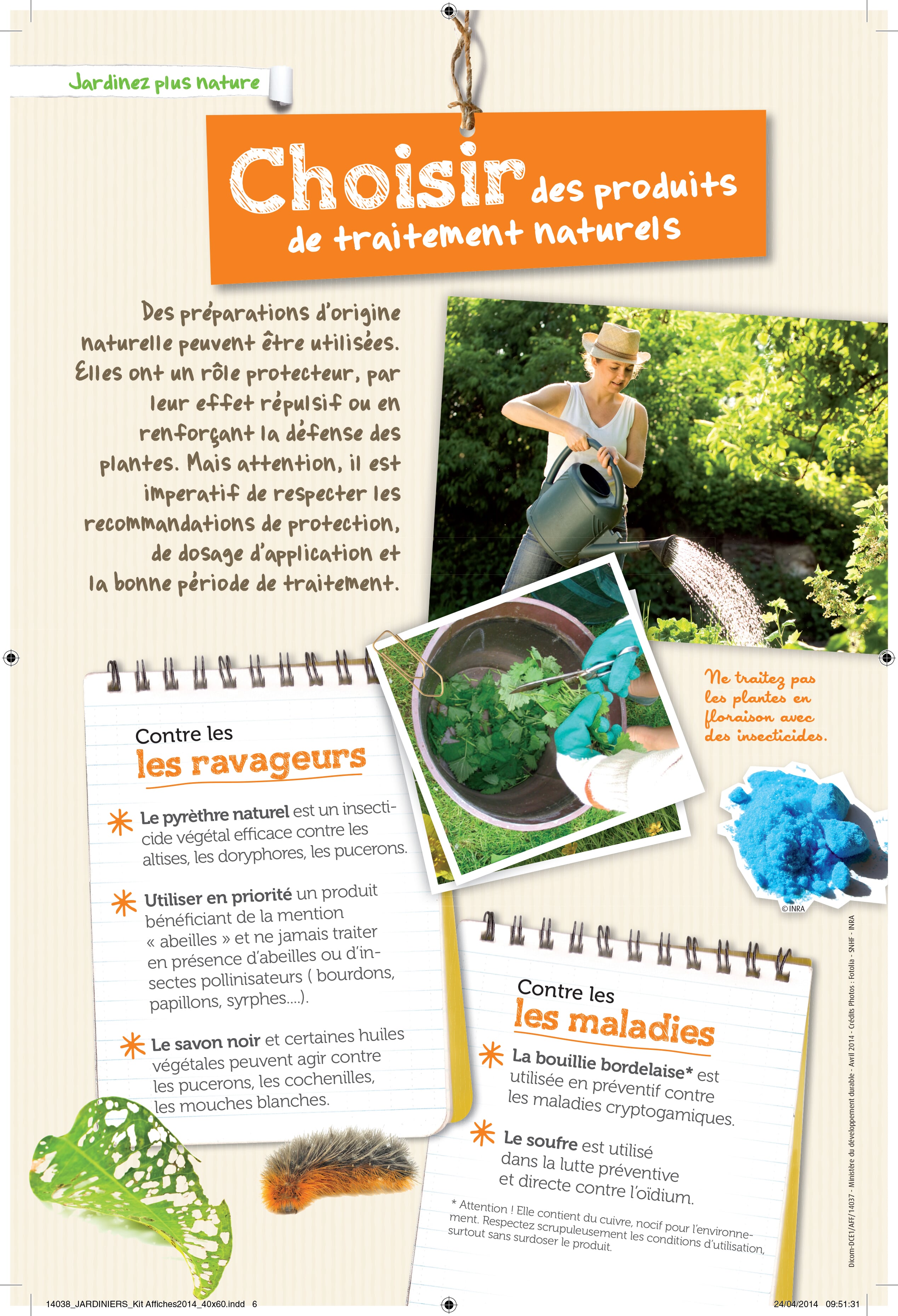 Jardinez plus nature

Choisir des produits de traitement naturels

Des préparations d'origine naturelle peuvent être utilisées. Elles ont un rôle protecteur, par leur effet répulsif ou en renforçant la défense des plantes. Mais attention, il est imperatif de respecter les recommandations de protection, de dosage d'application et la bonne période de traitement.

Ne traitez pas les plantes en floraison avec des insecticides.

Contre les
les ravageurs

Le pyrèthre naturel est un insecticide végétal efficace contre les altises, les doryphores, les pucerons.

Utiliser en priorité un produit bénéficiant de la mention « abeilles » et ne jamais traiter en présence d'abeilles ou d'insectes pollinisateurs ( bourdons, papillons, syrphes....).

Le savon noir et certaines huiles végétales peuvent agir contre les pucerons, les cochenilles, les mouches blanches.

© INRA

Contre les
les maladies

La bouillie bordelaise* est utilisée en préventif contre les maladies cryptogamiques.

Le soufre est utilisé dans la lutte préventive et directe contre l'oïdium.

* Attention ! Elle contient du cuivre, nocif pour l'environnement. Respectez scrupuleusement les conditions d'utilisation, surtout sans surdoser le produit.

Dicom-DCE1/AFF/14037 - Ministère du développement durable - Avril 2014 - Crédits Photos : Fotolia - SNHF - INRA

14038_JARDINIERS_Kit Affiches2014_40x60.indd 6

24/04/2014 09:51:31